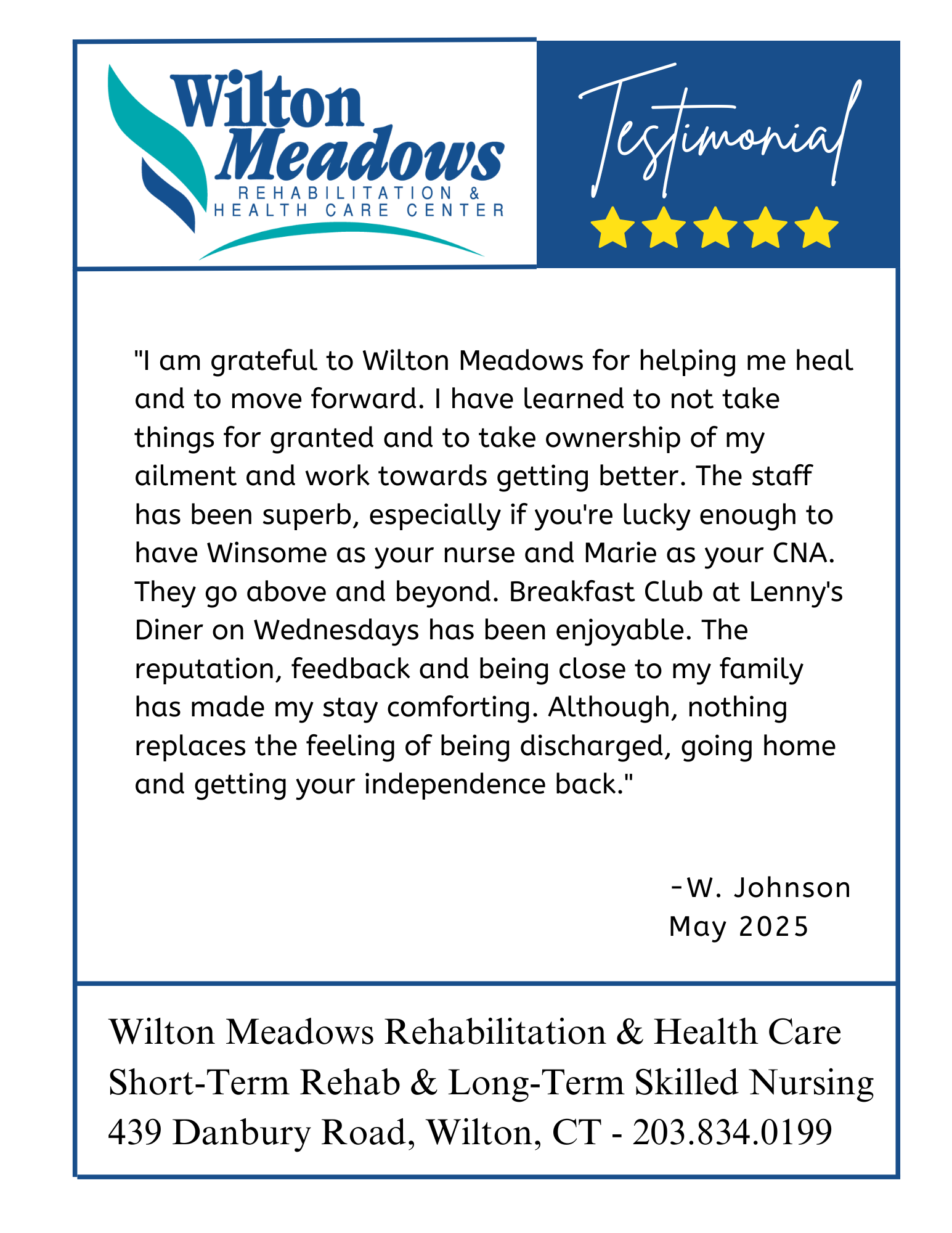 Wilton Meadows
REHABILITATION &
HEALTH CARE CENTER

Testimonial

"I am grateful to Wilton Meadows for helping me heal and to move forward. I have learned to not take things for granted and to take ownership of my ailment and work towards getting better. The staff has been superb, especially if you're lucky enough to have Winsome as your nurse and Marie as your CNA. They go above and beyond. Breakfast Club at Lenny's Diner on Wednesdays has been enjoyable. The reputation, feedback and being close to my family has made my stay comforting. Although, nothing replaces the feeling of being discharged, going home and getting your independence back."

-W. Johnson
May 2025

Wilton Meadows Rehabilitation & Health Care
Short-Term Rehab & Long-Term Skilled Nursing
439 Danbury Road, Wilton, CT - 203.834.0199